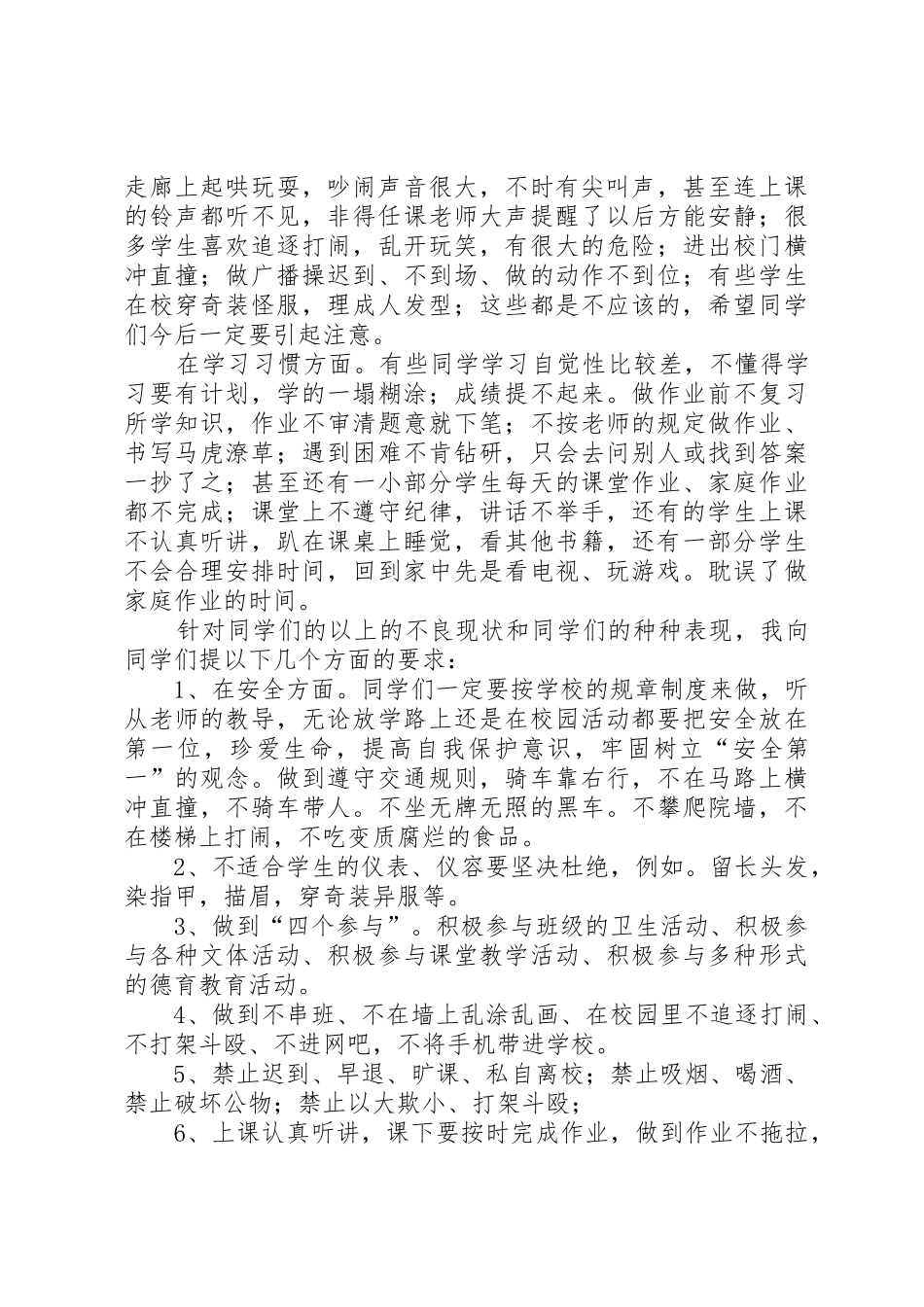 走廊上起哄玩耍，吵闹声音很大，不时有尖叫声，甚至连上课的铃声都听不见，非得任课老师大声提醒了以后方能安静；很多学生喜欢追逐打闹，乱开玩笑，有很大的危险；进出校门横冲直撞；做广播操迟到、不到场、做的动作不到位；有些学生在校穿奇装怪服，理成人发型；这些都是不应该的，希望同学们今后一定要引起注意。

在学习习惯方面。有些同学学习自觉性比较差，不懂得学习要有计划，学的一塌糊涂；成绩提不起来。做作业前不复习所学知识，作业不审清题意就下笔；不按老师的规定做作业、书写马虎潦草；遇到困难不肯钻研，只会去问别人或找到答案一抄了之；甚至还有一小部分学生每天的课堂作业、家庭作业都不完成；课堂上不遵守纪律，讲话不举手，还有的学生上课不认真听讲，趴在课桌上睡觉，看其他书籍，还有一部分学生不会合理安排时间，回到家中先是看电视、玩游戏。耽误了做家庭作业的时间。

针对同学们的以上的不良现状和同学们的种种表现，我向同学们提以下几个方面的要求：

1、在安全方面。同学们一定要按学校的规章制度来做，听从老师的教导，无论放学路上还是在校园活动都要把安全放在第一位，珍爱生命，提高自我保护意识，牢固树立“安全第一”的观念。做到遵守交通规则，骑车靠右行，不在马路上横冲直撞，不骑车带人。不坐无牌无照的黑车。不攀爬院墙，不在楼梯上打闹，不吃变质腐烂的食品。

2、不适合学生的仪表、仪容要坚决杜绝，例如。留长头发，染指甲，描眉，穿奇装异服等。

3、做到“四个参与”。积极参与班级的卫生活动、积极参与各种文体活动、积极参与课堂教学活动、积极参与多种形式的德育教育活动。

4、做到不串班、不在墙上乱涂乱画、在校园里不追逐打闹、不打架斗殴、不进网吧，不将手机带进学校。

5、禁止迟到、早退、旷课、私自离校；禁止吸烟、喝酒、禁止破坏公物；禁止以大欺小、打架斗殴；

6、上课认真听讲，课下要按时完成作业，做到作业不拖拉，